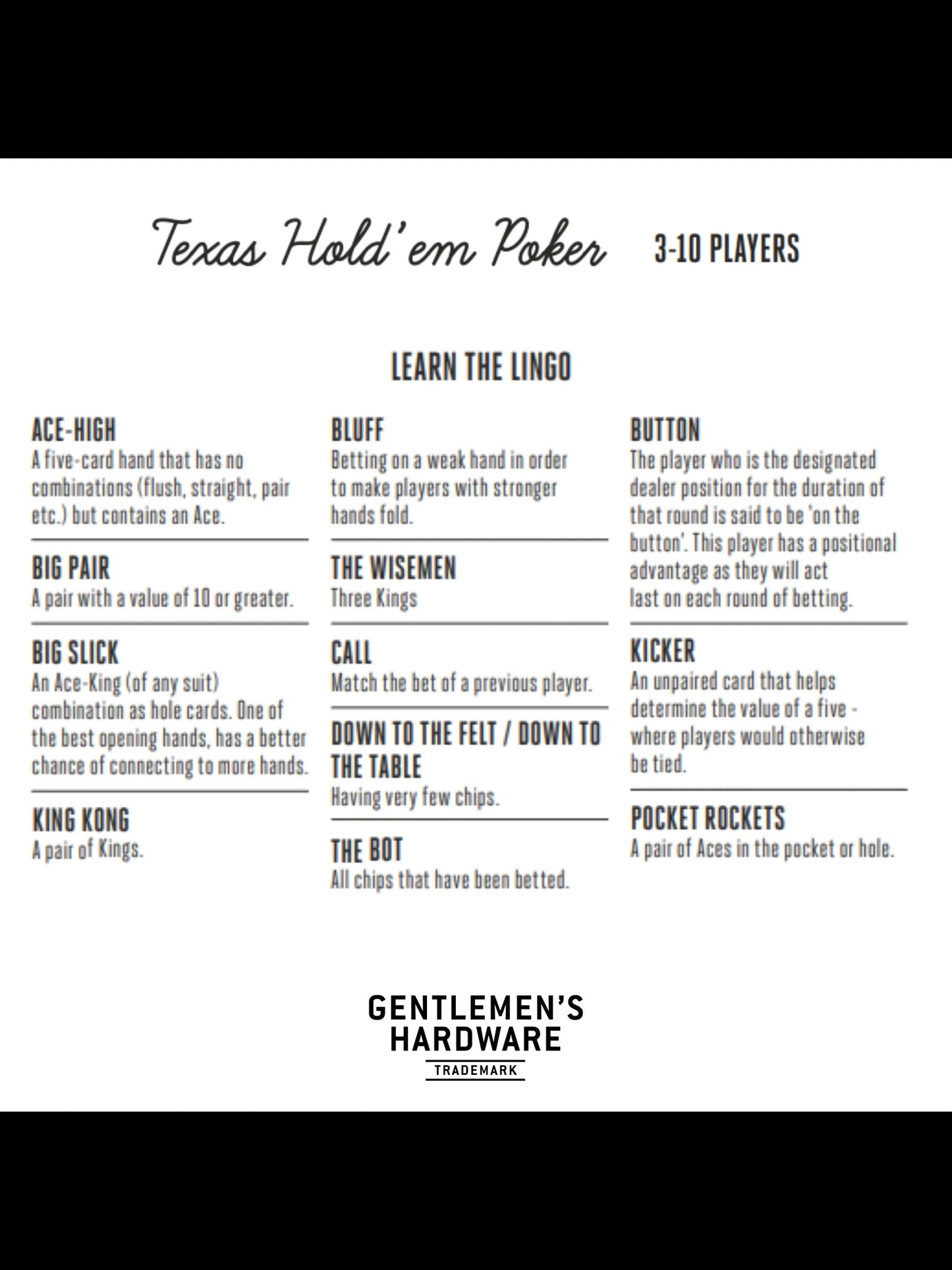 Texas Hold'em Poker 3-10 PLAYERS

LEARN THE LINGO

ACE-HIGH
A five-card hand that has no combinations (flush, straight, pair etc.) but contains an Ace.

BIG PAIR
A pair with a value of 10 or greater.

BIG SLICK
An Ace-King (of any suit) combination as hole cards. One of the best opening hands, has a better chance of connecting to more hands.

KING KONG
A pair of Kings.

BLUFF
Betting on a weak hand in order to make players with stronger hands fold.

THE WISEMEN
Three Kings

CALL
Match the bet of a previous player.

DOWN TO THE FELT / DOWN TO THE TABLE
Having very few chips.

THE BOT
All chips that have been betted.

BUTTON
The player who is the designated dealer position for the duration of that round is said to be 'on the button'. This player has a positional advantage as they will act last on each round of betting.

KICKER
An unpaired card that helps determine the value of a five - where players would otherwise be tied.

POCKET ROCKETS
A pair of Aces in the pocket or hole.

GENTLEMEN'S
HARDWARE
TRADEMARK